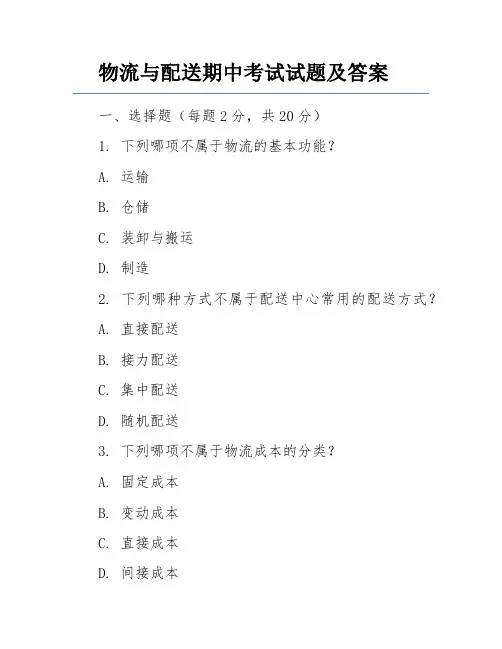 物流与配送期中考试试题及答案

一、选择题（每题 2 分，共 20 分）

1. 下列哪项不属于物流的基本功能？

A. 运输

B. 仓储

C. 装卸与搬运

D. 制造

2. 下列哪种方式不属于配送中心常用的配送方式？

A. 直接配送

B. 接力配送

C. 集中配送

D. 随机配送

3. 下列哪项不属于物流成本的分类？

A. 固定成本

B. 变动成本

C. 直接成本

D. 间接成本